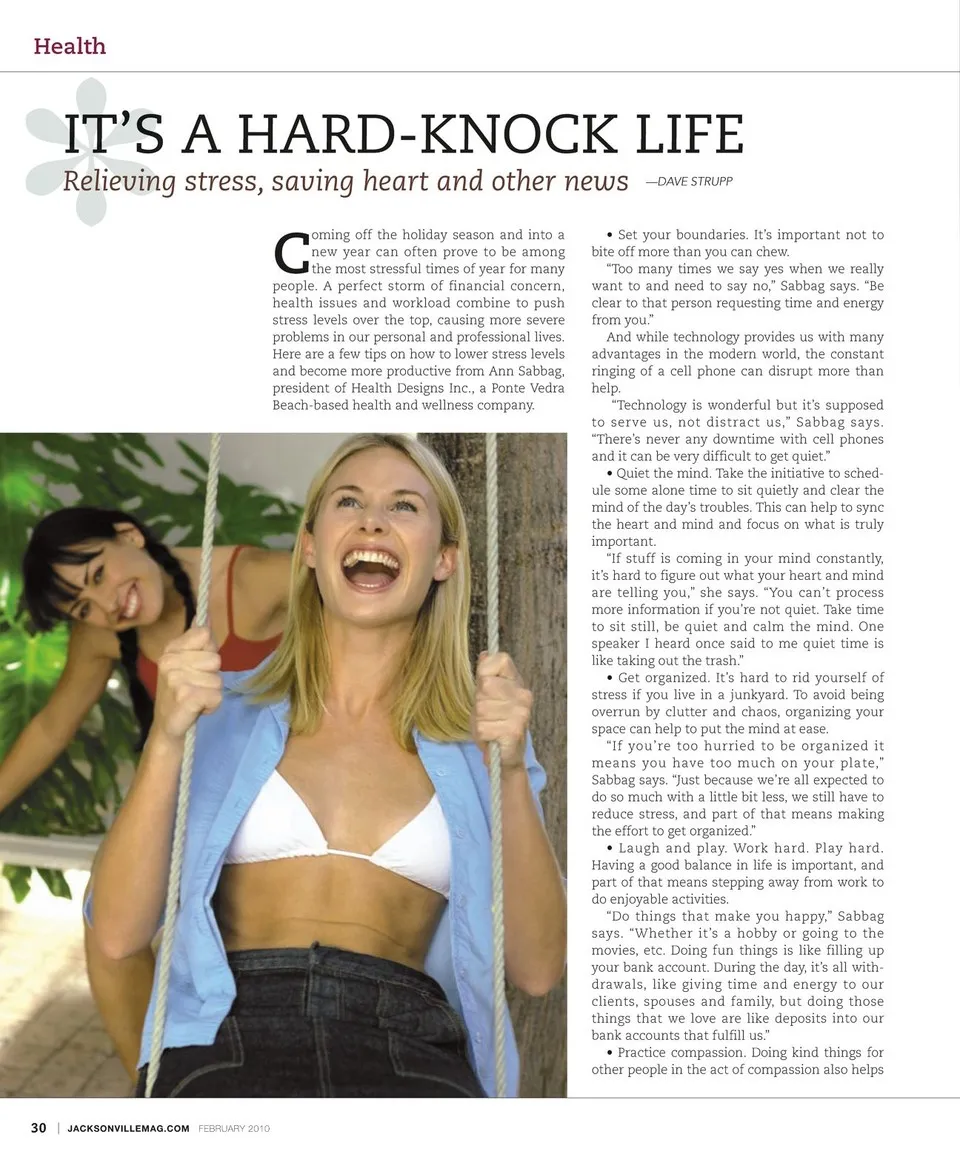 Health

IT'S A HARD-KNOCK LIFE

Relieving stress, saving heart and other news —DAVE STRUPP

Coming off the holiday season and into a new year can often prove to be among the most stressful times of year for many people. A perfect storm of financial concern, health issues and workload combine to push stress levels over the top, causing more severe problems in our personal and professional lives. Here are a few tips on how to lower stress levels and become more productive from Ann Sabbag, president of Health Designs Inc., a Ponte Vedra Beach-based health and wellness company.

• Set your boundaries. It's important not to bite off more than you can chew.

"Too many times we say yes when we really want to and need to say no," Sabbag says. "Be clear to that person requesting time and energy from you."

And while technology provides us with many advantages in the modern world, the constant ringing of a cell phone can disrupt more than help.

"Technology is wonderful but it's supposed to serve us, not distract us," Sabbag says. "There's never any downtime with cell phones and it can be very difficult to get quiet."

• Quiet the mind. Take the initiative to schedule some alone time to sit quietly and clear the mind of the day's troubles. This can help to sync the heart and mind and focus on what is truly important.

"If stuff is coming in your mind constantly, it's hard to figure out what your heart and mind are telling you," she says. "You can't process more information if you're not quiet. Take time to sit still, be quiet and calm the mind. One speaker I heard once said to me quiet time is like taking out the trash."

• Get organized. It's hard to rid yourself of stress if you live in a junkyard. To avoid being overrun by clutter and chaos, organizing your space can help to put the mind at ease.

"If you're too hurried to be organized it means you have too much on your plate," Sabbag says. "Just because we're all expected to do so much with a little bit less, we still have to reduce stress, and part of that means making the effort to get organized."

• Laugh and play. Work hard. Play hard. Having a good balance in life is important, and part of that means stepping away from work to do enjoyable activities.

"Do things that make you happy," Sabbag says. "Whether it's a hobby or going to the movies, etc. Doing fun things is like filling up your bank account. During the day, it's all withdrawals, like giving time and energy to our clients, spouses and family, but doing those things that we love are like deposits into our bank accounts that fulfill us."

• Practice compassion. Doing kind things for other people in the act of compassion also helps

30 | JACKSONVILLEMAG.COM FEBRUARY 2010